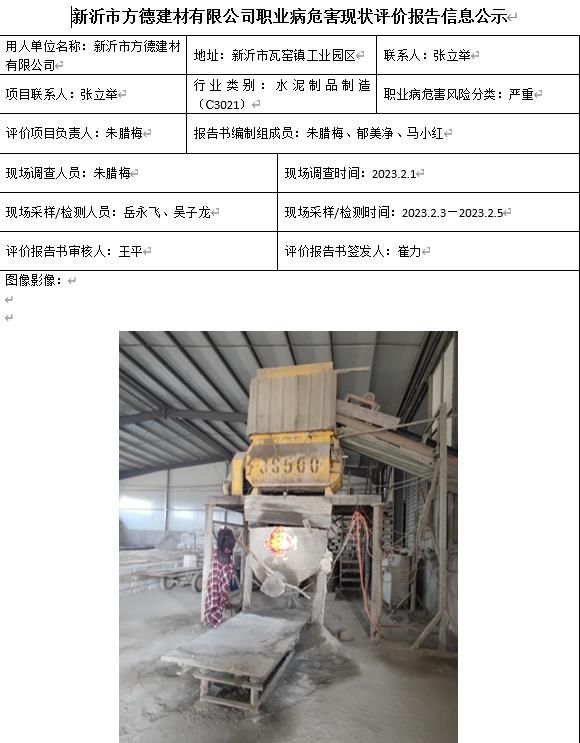 新沂市方德建材有限公司职业病危害现状评价报告信息公示

| 用人单位名称：新沂市方德建材有限公司 | 地址：新沂市瓦窑镇工业园区 | 联系人：张立举 |
|---|---|---|
| 项目联系人：张立举 | 行业类别：水泥制品制造（C3021） | 职业病危害风险分类：严重 |
| 评价项目负责人：朱腊梅 | 报告书编制组成员：朱腊梅、郁美净、马小红 | |

| 现场调查人员：朱腊梅 | 现场调查时间：2023.2.1 |
|---|---|
| 现场采样/检测人员：岳永飞、吴子龙 | 现场采样/检测时间：2023.2.3－2023.2.5 |
| 评价报告书审核人：王平 | 评价报告书签发人：崔力 |

图像影像：

JS500